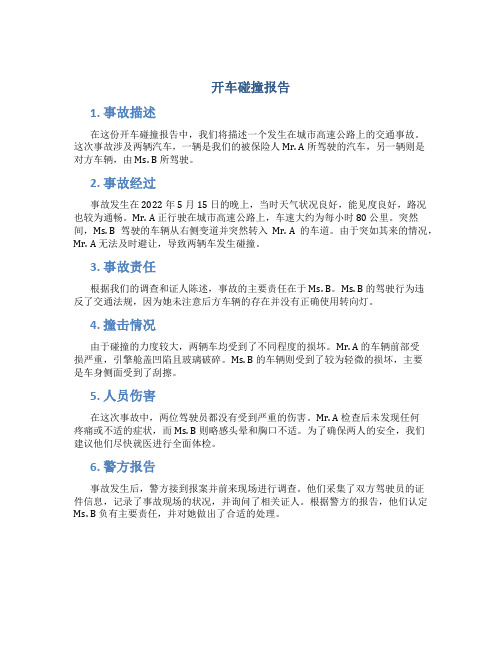 开车碰撞报告

1. 事故描述

在这份开车碰撞报告中，我们将描述一个发生在城市高速公路上的交通事故。这次事故涉及两辆汽车，一辆是我们的被保险人 Mr. A 所驾驶的汽车，另一辆则是对方车辆，由 Ms. B 所驾驶。

2. 事故经过

事故发生在 2022 年 5 月 15 日的晚上，当时天气状况良好，能见度良好，路况也较为通畅。Mr. A 正行驶在城市高速公路上，车速大约为每小时 80 公里。突然间，Ms. B 驾驶的车辆从右侧变道并突然转入 Mr. A 的车道。由于突如其来的情况，Mr. A 无法及时避让，导致两辆车发生碰撞。

3. 事故责任

根据我们的调查和证人陈述，事故的主要责任在于 Ms. B。Ms. B 的驾驶行为违反了交通法规，因为她未注意后方车辆的存在并没有正确使用转向灯。

4. 撞击情况

由于碰撞的力度较大，两辆车均受到了不同程度的损坏。Mr. A 的车辆前部受损严重，引擎舱盖凹陷且玻璃破碎。Ms. B 的车辆则受到了较为轻微的损坏，主要是车身侧面受到了刮擦。

5. 人员伤害

在这次事故中，两位驾驶员都没有受到严重的伤害。Mr. A 检查后未发现任何疼痛或不适的症状，而 Ms. B 则略感头晕和胸口不适。为了确保两人的安全，我们建议他们尽快就医进行全面体检。

6. 警方报告

事故发生后，警方接到报案并前来现场进行调查。他们采集了双方驾驶员的证件信息，记录了事故现场的状况，并询问了相关证人。根据警方的报告，他们认定 Ms. B 负有主要责任，并对她做出了合适的处理。